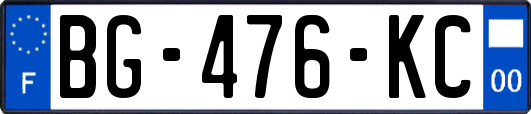 F

BG-476-KC

00